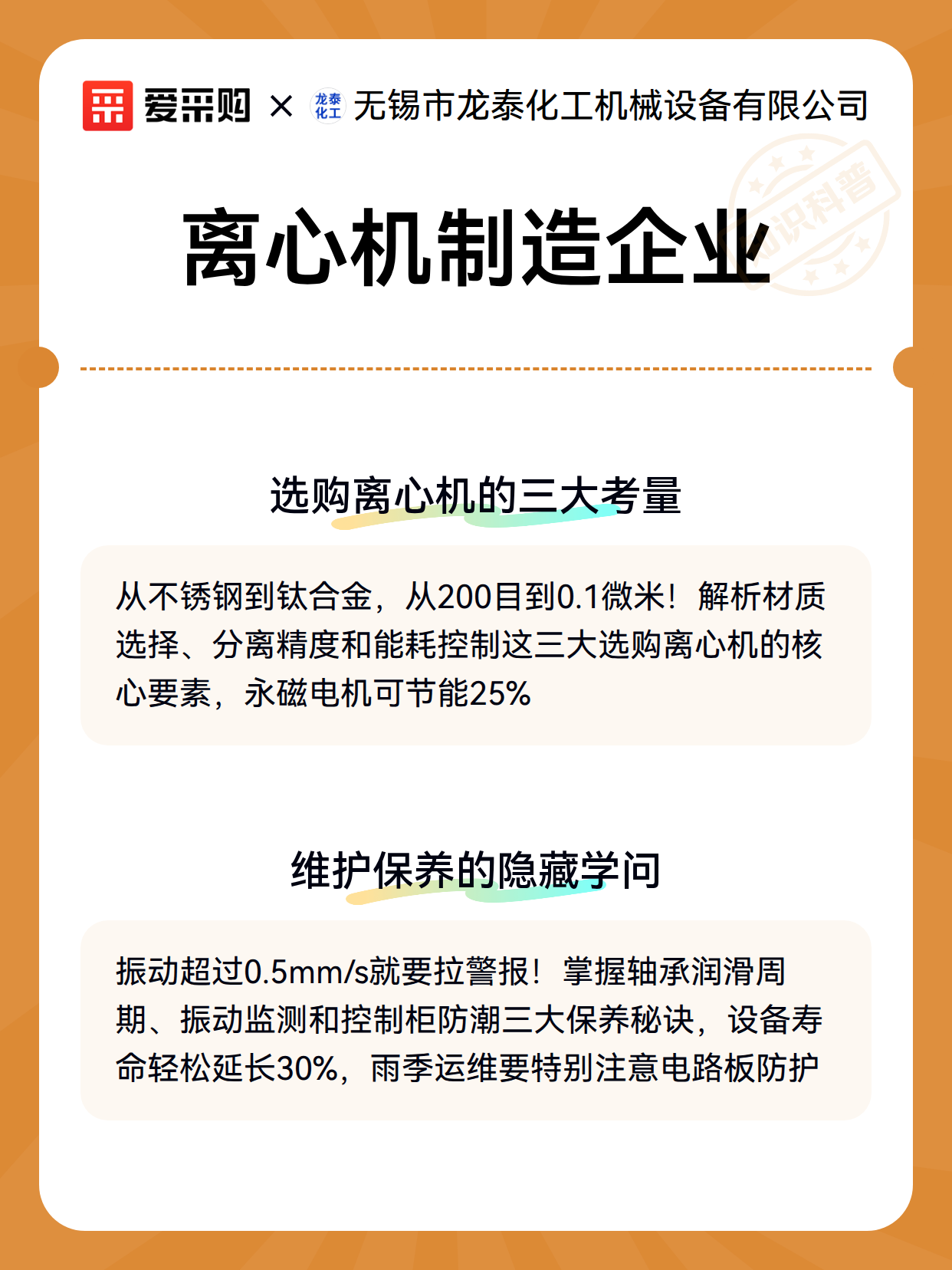 爱采购 × 龙泰化工 无锡市龙泰化工机械设备有限公司

知识科普

离心机制造企业

选购离心机的三大考量

从不锈钢到钛合金，从200目到0.1微米！解析材质选择、分离精度和能耗控制这三大选购离心机的核心要素，永磁电机可节能25%

维护保养的隐藏学问

振动超过0.5mm/s就要拉警报！掌握轴承润滑周期、振动监测和控制柜防潮三大保养秘诀，设备寿命轻松延长30%，雨季运维要特别注意电路板防护